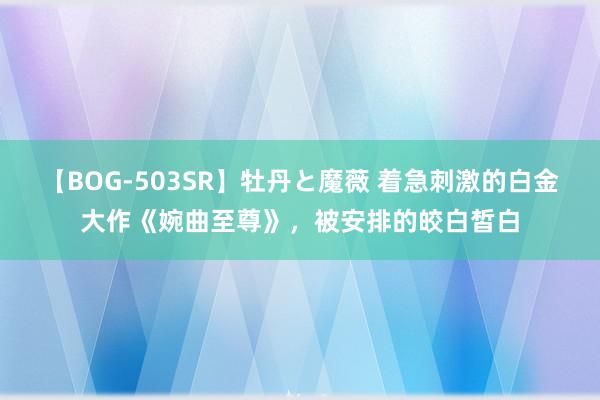 【BOG-503SR】牡丹と魔薇 着急刺激的白金大作《婉曲至尊》，被安排的皎白皙白